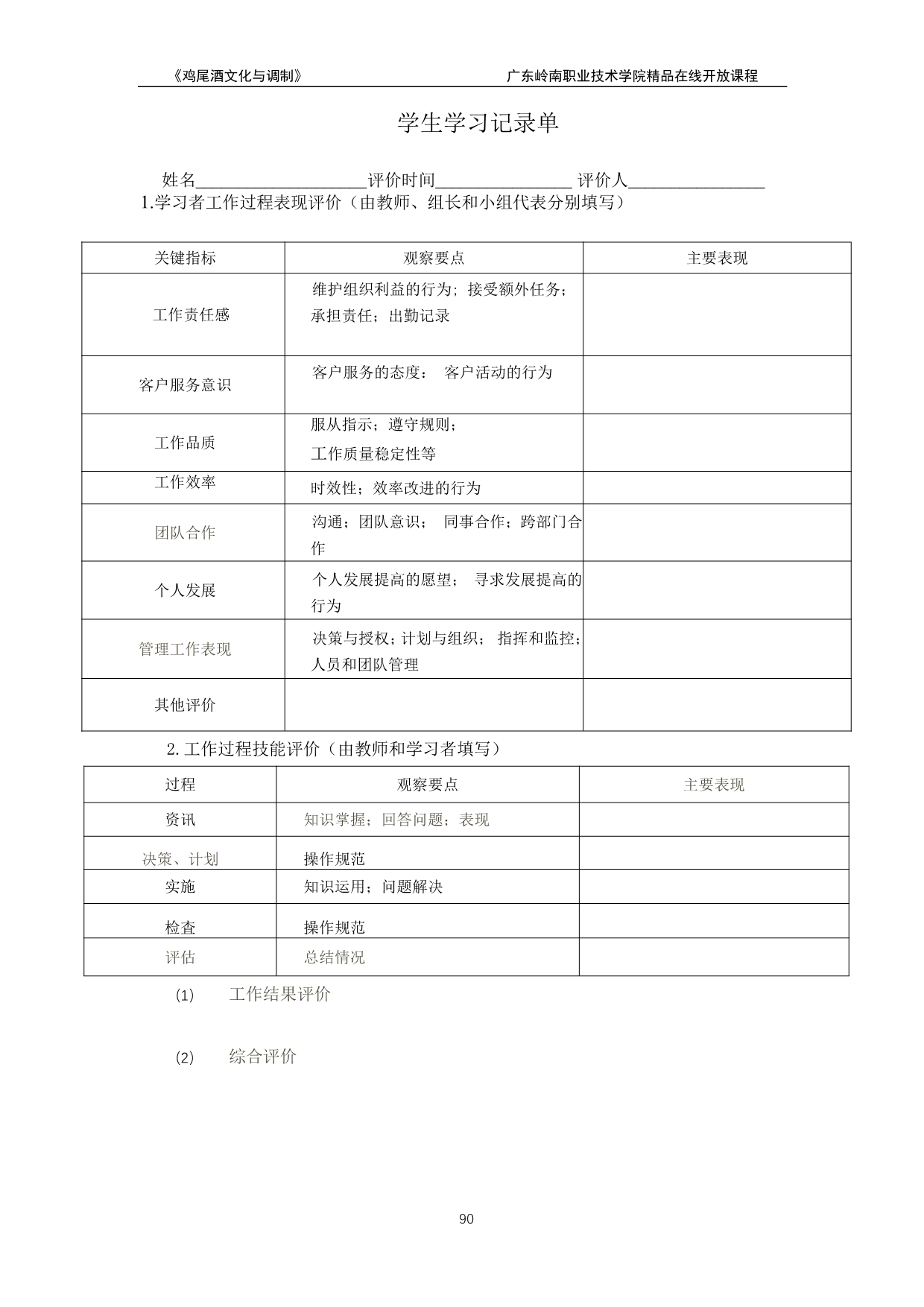 《鸡尾酒文化与调制》 广东岭南职业技术学院精品在线开放课程

学生学习记录单

姓名____________________评价时间________________ 评价人________________

1.学习者工作过程表现评价（由教师、组长和小组代表分别填写）

| 关键指标 | 观察要点 | 主要表现 |
|---|---|---|
| 工作责任感 | 维护组织利益的行为；接受额外任务；承担责任；出勤记录 | |
| 客户服务意识 | 客户服务的态度； 客户活动的行为 | |
| 工作品质 | 服从指示；遵守规则；工作质量稳定性等 | |
| 工作效率 | 时效性；效率改进的行为 | |
| 团队合作 | 沟通；团队意识； 同事合作；跨部门合作 | |
| 个人发展 | 个人发展提高的愿望； 寻求发展提高的行为 | |
| 管理工作表现 | 决策与授权；计划与组织； 指挥和监控；人员和团队管理 | |
| 其他评价 | | |

2. 工作过程技能评价（由教师和学习者填写）

| 过程 | 观察要点 | 主要表现 |
|---|---|---|
| 资讯 | 知识掌握；回答问题；表现 | |
| 决策、计划 | 操作规范 | |
| 实施 | 知识运用；问题解决 | |
| 检查 | 操作规范 | |
| 评估 | 总结情况 | |

(1) 工作结果评价

(2) 综合评价

90